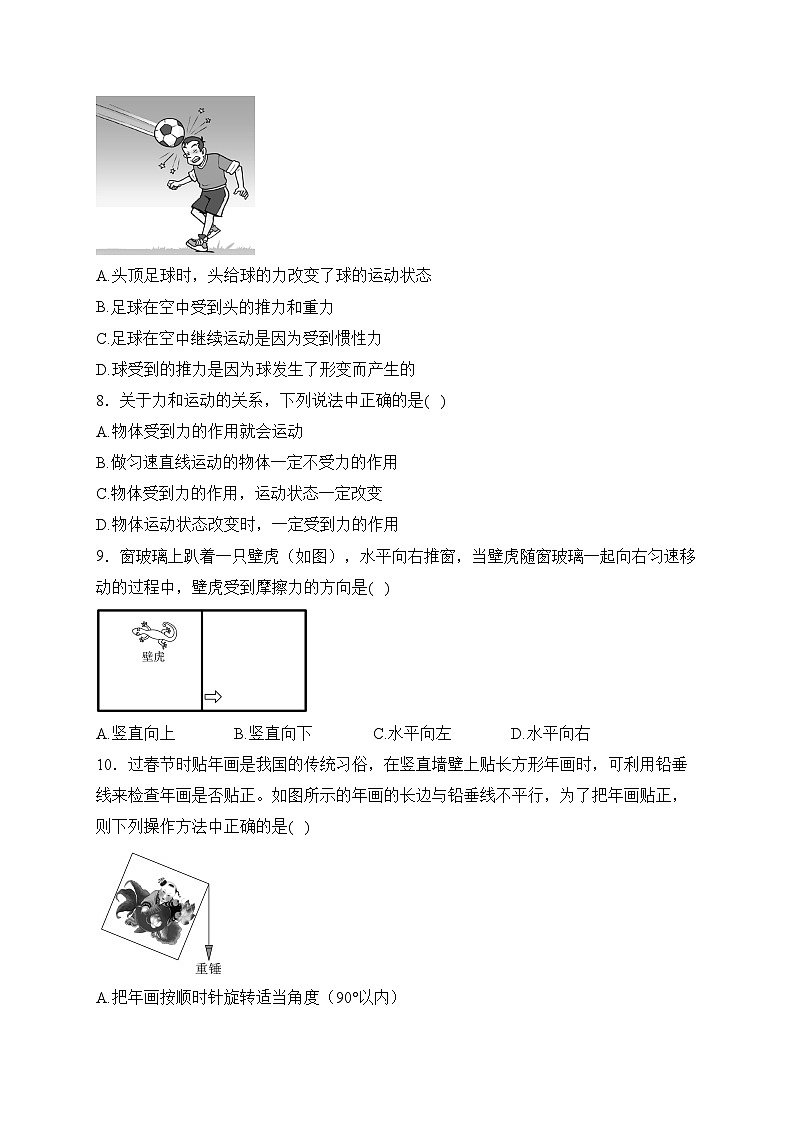 A.头顶足球时，头给球的力改变了球的运动状态

B.足球在空中受到头的推力和重力

C.足球在空中继续运动是因为受到惯性力

D.球受到的推力是因为球发生了形变而产生的

8．关于力和运动的关系，下列说法中正确的是( )

A.物体受到力的作用就会运动

B.做匀速直线运动的物体一定不受力的作用

C.物体受到力的作用，运动状态一定改变

D.物体运动状态改变时，一定受到力的作用

9．窗玻璃上趴着一只壁虎（如图），水平向右推窗，当壁虎随窗玻璃一起向右匀速移动的过程中，壁虎受到摩擦力的方向是( )

壁虎

A.竖直向上　　B.竖直向下　　C.水平向左　　D.水平向右

10．过春节时贴年画是我国的传统习俗，在竖直墙壁上贴长方形年画时，可利用铅垂线来检查年画是否贴正。如图所示的年画的长边与铅垂线不平行，为了把年画贴正，则下列操作方法中正确的是( )

重锤

A.把年画按顺时针旋转适当角度（90°以内）